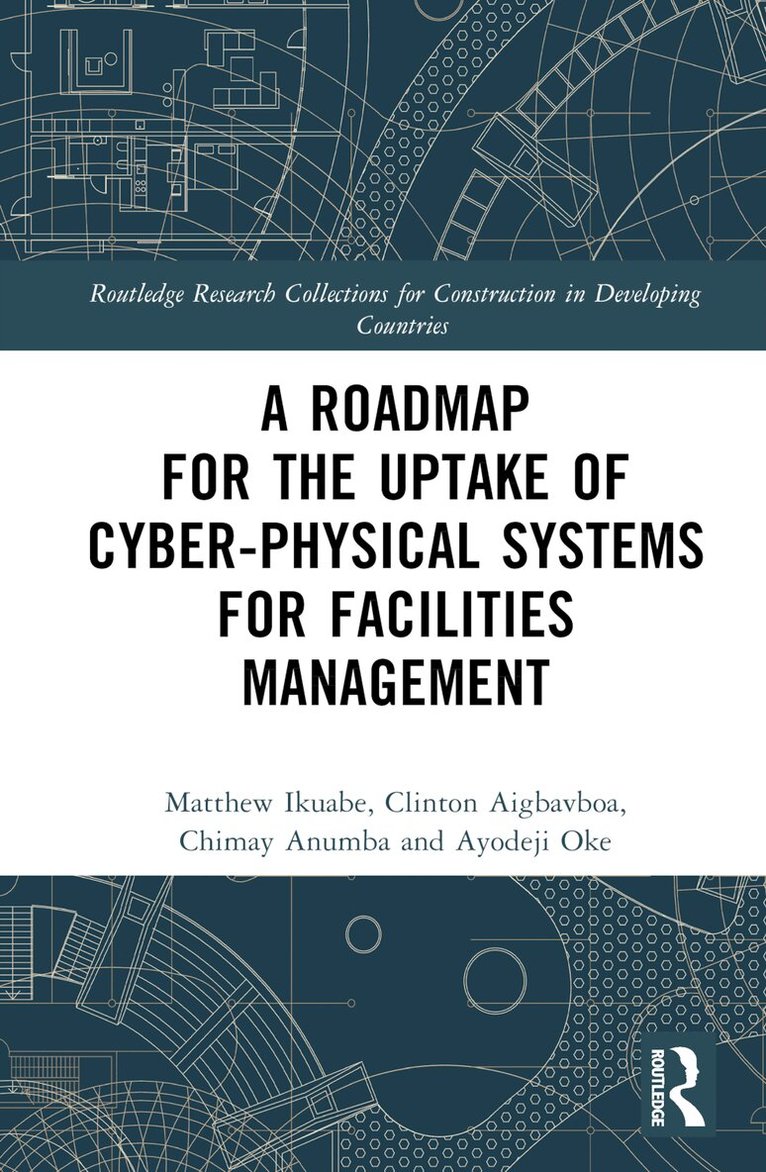 Routledge Research Collections for Construction in Developing Countries

A ROADMAP FOR THE UPTAKE OF CYBER-PHYSICAL SYSTEMS FOR FACILITIES MANAGEMENT

Matthew Ikuabe, Clinton Aigbavboa, Chimay Anumba and Ayodeji Oke

ROUTLEDGE